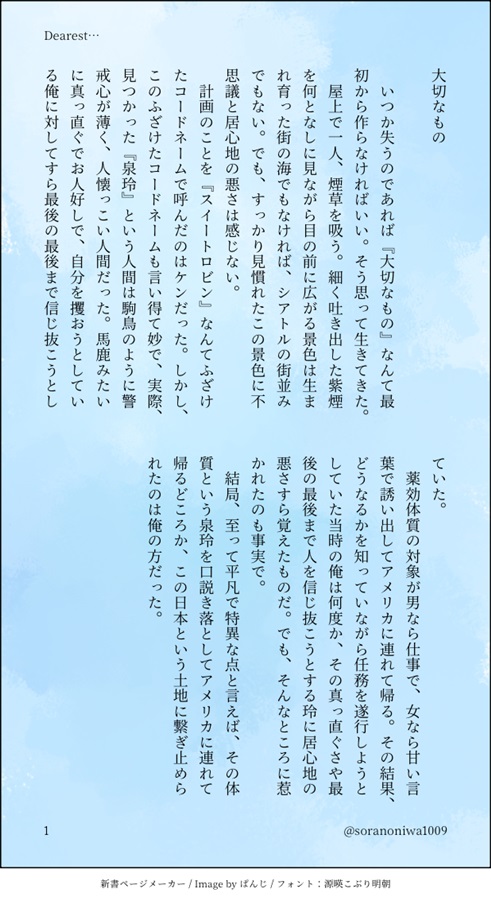 Dearest…

大切なもの

いつか失うのであれば『大切なもの』なんて最初から作らなければいい。そう思って生きてきた。

屋上で一人、煙草を吸う。細く吐き出した紫煙を何となしに見ながら目の前に広がる景色は生まれ育った街の海でもなければ、シアトルの街並みでもない。でも、すっかり見慣れたこの景色に不思議と居心地の悪さは感じない。

計画のことを『スイートロビン』なんてふざけたコードネームで呼んだのはケンだった。しかし、このふざけたコードネームも言い得て妙で、実際、見つかった『泉玲』という人間は駒鳥のように警戒心が薄く、人懐っこい人間だった。馬鹿みたいに真っ直ぐでお人好しで、自分を攫おうとしている俺に対してすら最後の最後まで信じ抜こうとしていた。

薬効体質の対象が男なら仕事で、女なら甘い言葉で誘い出してアメリカに連れて帰る。その結果、どうなるかを知っていながら任務を遂行しようとしていた当時の俺は何度か、その真っ直ぐさや最後の最後まで人を信じ抜こうとする玲に居心地の悪さすら覚えたものだ。でも、そんなところに惹かれたのも事実で。

結局、至って平凡で特異な点と言えば、その体質という泉玲を口説き落としてアメリカに連れて帰るどころか、この日本という土地に繋ぎ止められたのは俺の方だった。

1

@soranoniwa1009

新書ページメーカー / Image by ぱんじ / フォント：源暎こぶり明朝